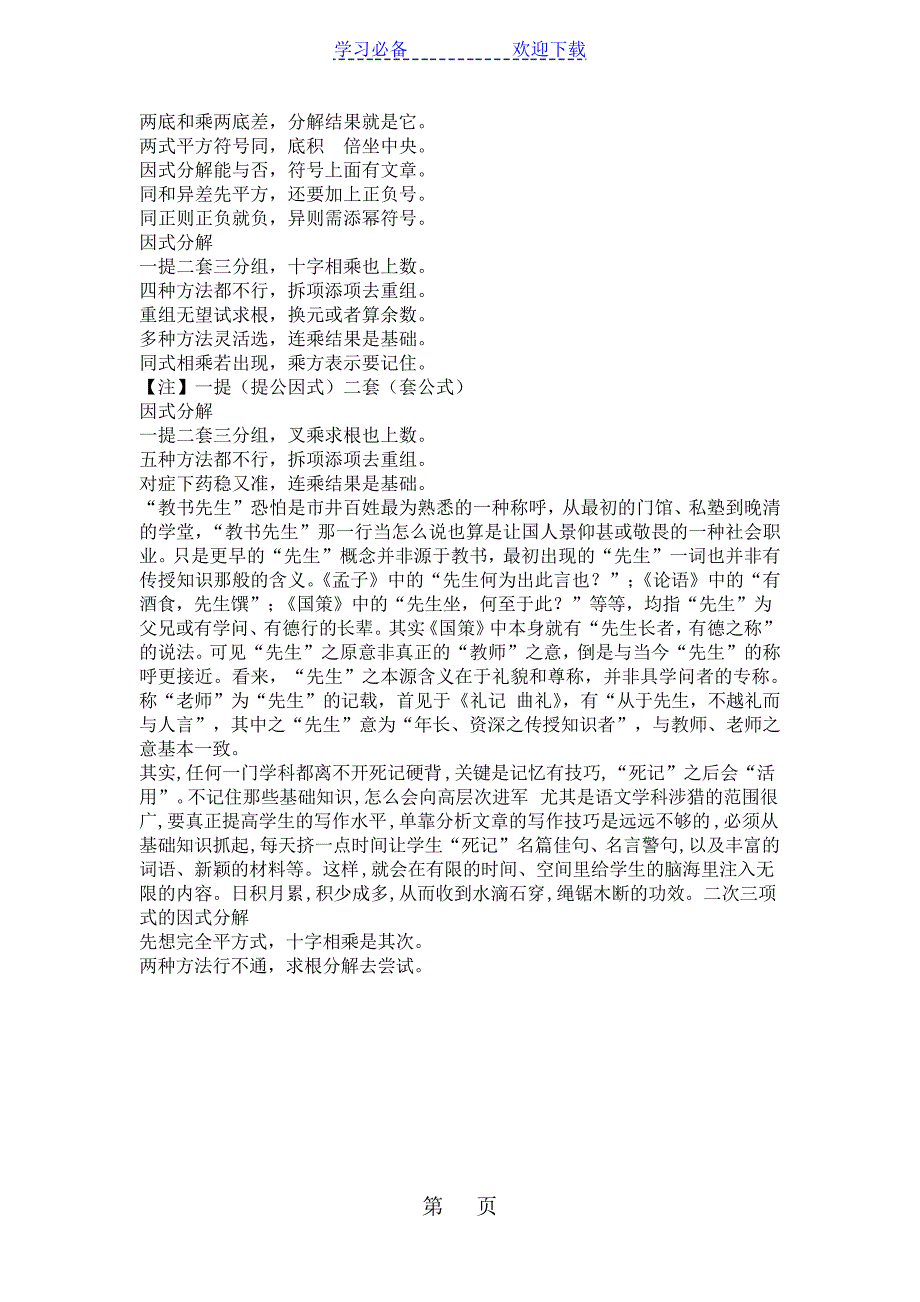 学习必备　　　　　　欢迎下载

两底和乘两底差，分解结果就是它。
两式平方符号同，底积　倍坐中央。
因式分解能与否，符号上面有文章。
同和异差先平方，还要加上正负号。
同正则正负就负，异则需添幂符号。
因式分解
一提二套三分组，十字相乘也上数。
四种方法都不行，拆项添项去重组。
重组无望试求根，换元或者算余数。
多种方法灵活选，连乘结果是基础。
同式相乘若出现，乘方表示要记住。
【注】一提（提公因式）二套（套公式）
因式分解
一提二套三分组，叉乘求根也上数。
五种方法都不行，拆项添项去重组。
对症下药稳又准，连乘结果是基础。
“教书先生”恐怕是市井百姓最为熟悉的一种称呼，从最初的门馆、私塾到晚清的学堂，“教书先生”那一行当怎么说也算是让国人景仰甚或敬畏的一种社会职业。只是更早的“先生”概念并非源于教书，最初出现的“先生”一词也并非有传授知识那般的含义。《孟子》中的“先生何为出此言也？”；《论语》中的“有酒食，先生馔”；《国策》中的“先生坐，何至于此？”等等，均指“先生”为父兄或有学问、有德行的长辈。其实《国策》中本身就有“先生长者，有德之称”的说法。可见“先生”之原意非真正的“教师”之意，倒是与当今“先生”的称呼更接近。看来，“先生”之本源含义在于礼貌和尊称，并非具学问者的专称。称“老师”为“先生”的记载，首见于《礼记 曲礼》，有“从于先生，不越礼而与人言”，其中之“先生”意为“年长、资深之传授知识者”，与教师、老师之意基本一致。
其实，任何一门学科都离不开死记硬背，关键是记忆有技巧，“死记”之后会“活用”。不记住那些基础知识，怎么会向高层次进军　尤其是语文学科涉猎的范围很广，要真正提高学生的写作水平，单靠分析文章的写作技巧是远远不够的，必须从基础知识抓起，每天挤一点时间让学生“死记”名篇佳句、名言警句，以及丰富的词语、新颖的材料等。这样，就会在有限的时间、空间里给学生的脑海里注入无限的内容。日积月累，积少成多，从而收到水滴石穿，绳锯木断的功效。二次三项式的因式分解
先想完全平方式，十字相乘是其次。
两种方法行不通，求根分解去尝试。

第　　页